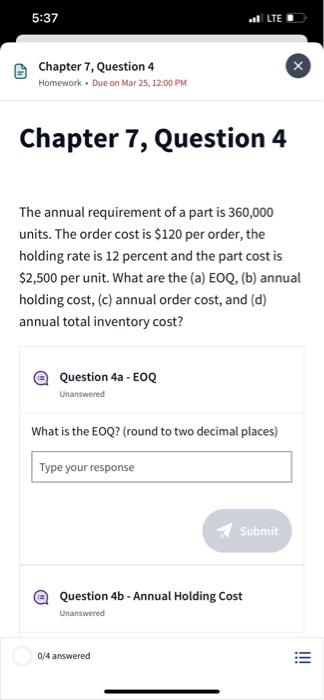 5:37

LTE

Chapter 7, Question 4
Homework • Due on Mar 25, 12:00 PM

Chapter 7, Question 4

The annual requirement of a part is 360,000 units. The order cost is \$120 per order, the holding rate is 12 percent and the part cost is \$2,500 per unit. What are the (a) EOQ, (b) annual holding cost, (c) annual order cost, and (d) annual total inventory cost?

Question 4a - EOQ
Unanswered

What is the EOQ? (round to two decimal places)

Type your response

Submit

Question 4b - Annual Holding Cost
Unanswered

0/4 answered